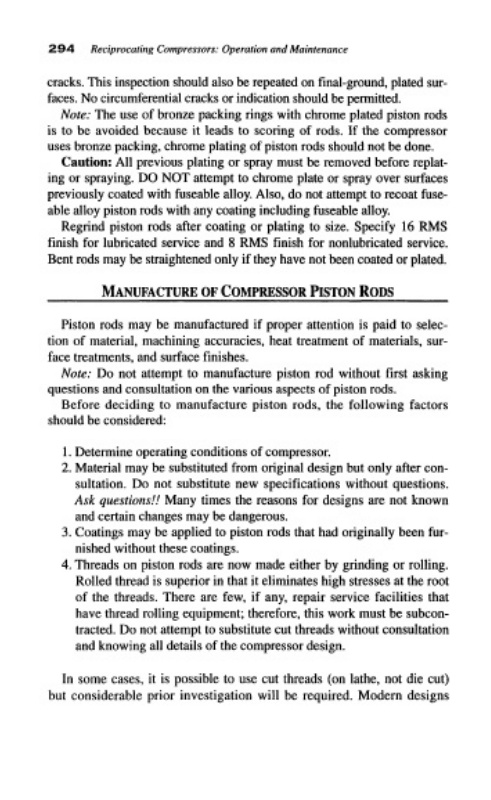 294 Reciprocating Compressors: Operation and Maintenance

cracks. This inspection should also be repeated on final-ground, plated surfaces. No circumferential cracks or indication should be permitted.

Note: The use of bronze packing rings with chrome plated piston rods is to be avoided because it leads to scoring of rods. If the compressor uses bronze packing, chrome plating of piston rods should not be done.

Caution: All previous plating or spray must be removed before replating or spraying. DO NOT attempt to chrome plate or spray over surfaces previously coated with fuseable alloy. Also, do not attempt to recoat fuseable alloy piston rods with any coating including fuseable alloy.

Regrind piston rods after coating or plating to size. Specify 16 RMS finish for lubricated service and 8 RMS finish for nonlubricated service. Bent rods may be straightened only if they have not been coated or plated.

MANUFACTURE OF COMPRESSOR PISTON RODS

Piston rods may be manufactured if proper attention is paid to selection of material, machining accuracies, heat treatment of materials, surface treatments, and surface finishes.

Note: Do not attempt to manufacture piston rod without first asking questions and consultation on the various aspects of piston rods.

Before deciding to manufacture piston rods, the following factors should be considered:

1. Determine operating conditions of compressor.
2. Material may be substituted from original design but only after consultation. Do not substitute new specifications without questions. Ask questions!! Many times the reasons for designs are not known and certain changes may be dangerous.
3. Coatings may be applied to piston rods that had originally been furnished without these coatings.
4. Threads on piston rods are now made either by grinding or rolling. Rolled thread is superior in that it eliminates high stresses at the root of the threads. There are few, if any, repair service facilities that have thread rolling equipment; therefore, this work must be subcontracted. Do not attempt to substitute cut threads without consultation and knowing all details of the compressor design.

In some cases, it is possible to use cut threads (on lathe, not die cut) but considerable prior investigation will be required. Modern designs